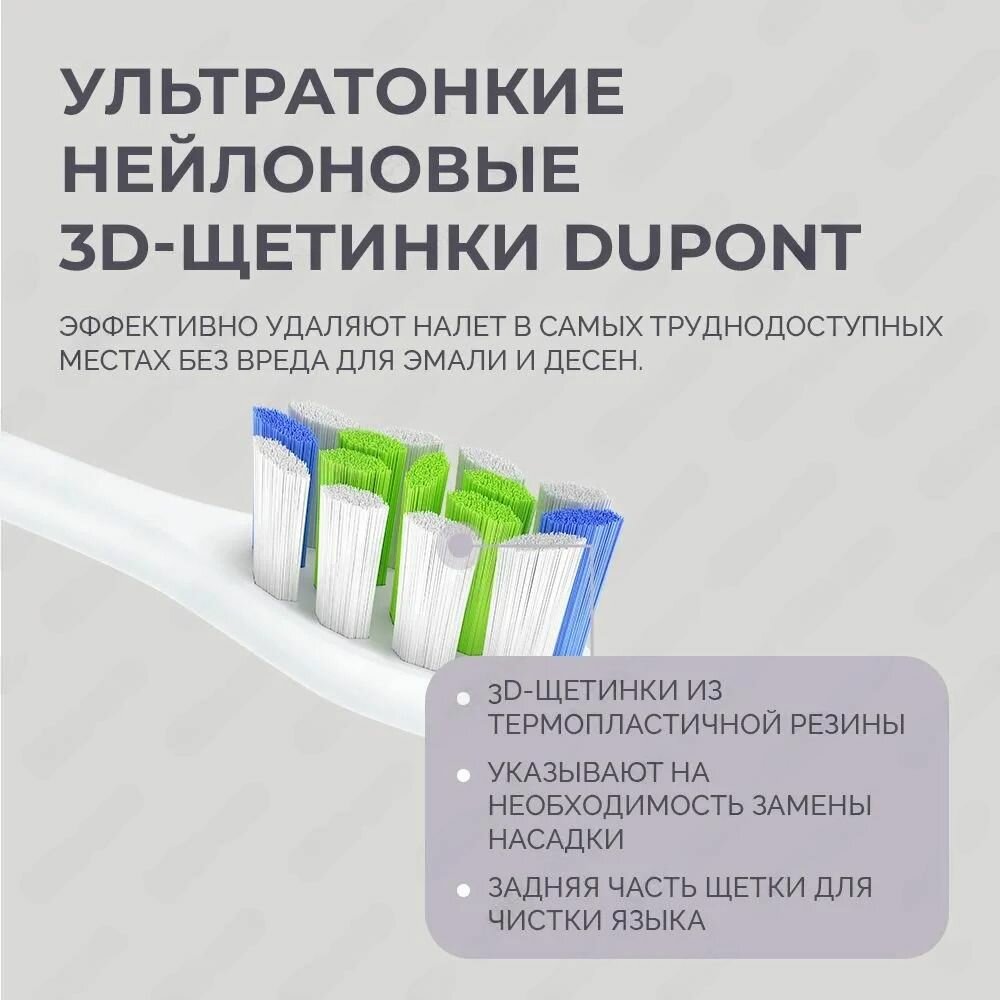 УЛЬТРАТОНКИЕ НЕЙЛОНОВЫЕ 3D-ЩЕТИНКИ DUPONT

ЭФФЕКТИВНО УДАЛЯЮТ НАЛЕТ В САМЫХ ТРУДНОДОСТУПНЫХ МЕСТАХ БЕЗ ВРЕДА ДЛЯ ЭМАЛИ И ДЕСЕН.

• 3D-ЩЕТИНКИ ИЗ ТЕРМОПЛАСТИЧНОЙ РЕЗИНЫ
• УКАЗЫВАЮТ НА НЕОБХОДИМОСТЬ ЗАМЕНЫ НАСАДКИ
• ЗАДНЯЯ ЧАСТЬ ЩЕТКИ ДЛЯ ЧИСТКИ ЯЗЫКА